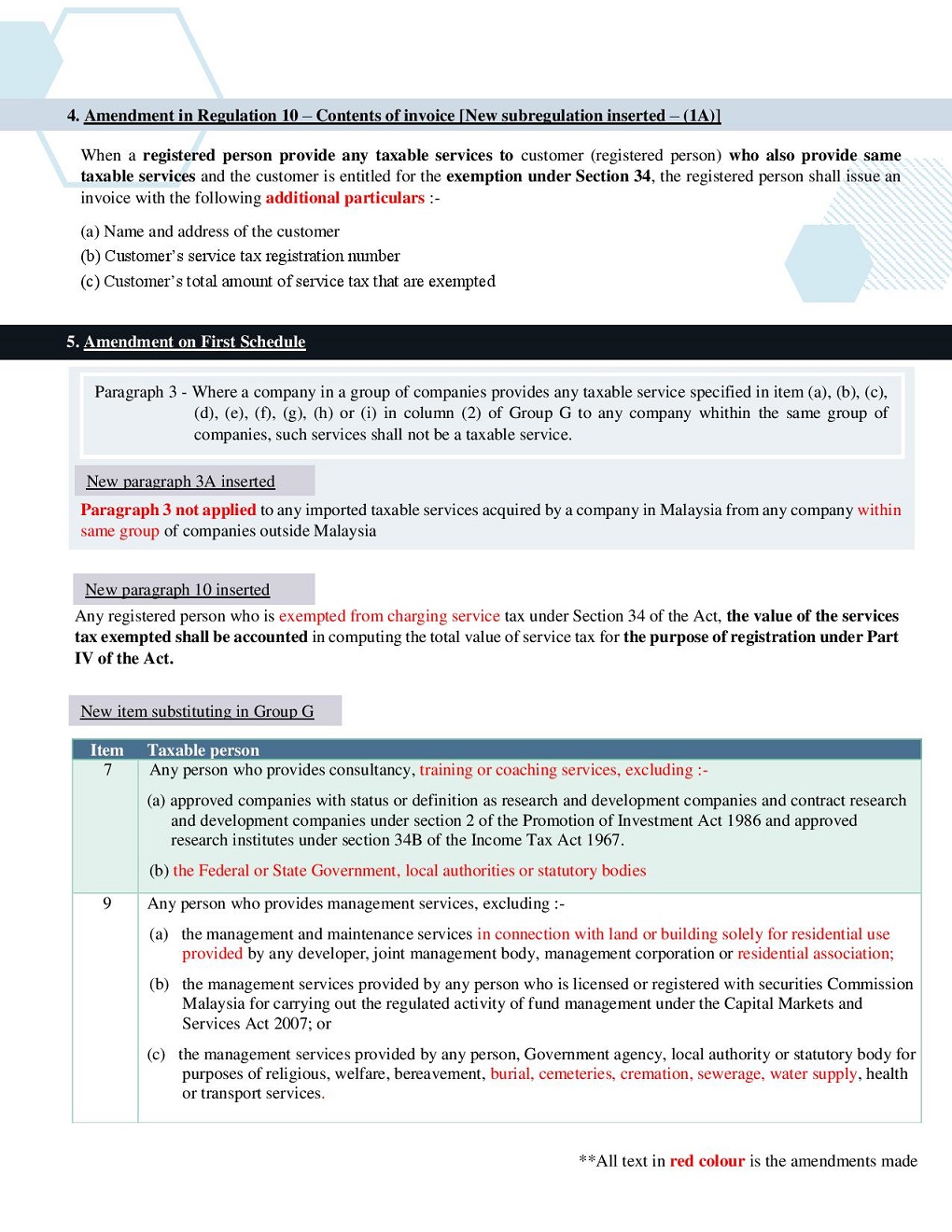 4. Amendment in Regulation 10 – Contents of invoice [New subregulation inserted – (1A)]

When a registered person provide any taxable services to customer (registered person) who also provide same taxable services and the customer is entitled for the exemption under Section 34, the registered person shall issue an invoice with the following additional particulars :-

(a) Name and address of the customer

(b) Customer's service tax registration number

(c) Customer's total amount of service tax that are exempted

5. Amendment on First Schedule

Paragraph 3 - Where a company in a group of companies provides any taxable service specified in item (a), (b), (c), (d), (e), (f), (g), (h) or (i) in column (2) of Group G to any company whithin the same group of companies, such services shall not be a taxable service.

New paragraph 3A inserted

Paragraph 3 not applied to any imported taxable services acquired by a company in Malaysia from any company within same group of companies outside Malaysia

New paragraph 10 inserted

Any registered person who is exempted from charging service tax under Section 34 of the Act, the value of the services tax exempted shall be accounted in computing the total value of service tax for the purpose of registration under Part IV of the Act.

New item substituting in Group G

| Item | Taxable person |
|---|---|
| 7 | Any person who provides consultancy, training or coaching services, excluding :- (a) approved companies with status or definition as research and development companies and contract research and development companies under section 2 of the Promotion of Investment Act 1986 and approved research institutes under section 34B of the Income Tax Act 1967. (b) the Federal or State Government, local authorities or statutory bodies |
| 9 | Any person who provides management services, excluding :- (a) the management and maintenance services in connection with land or building solely for residential use provided by any developer, joint management body, management corporation or residential association; (b) the management services provided by any person who is licensed or registered with securities Commission Malaysia for carrying out the regulated activity of fund management under the Capital Markets and Services Act 2007; or (c) the management services provided by any person, Government agency, local authority or statutory body for purposes of religious, welfare, bereavement, burial, cemeteries, cremation, sewerage, water supply, health or transport services. |

**All text in red colour is the amendments made